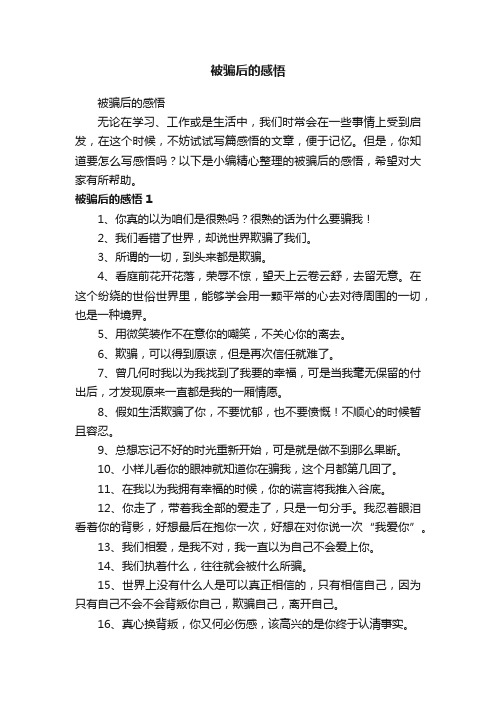 被骗后的感悟

被骗后的感悟

无论在学习、工作或是生活中，我们时常会在一些事情上受到启发，在这个时候，不妨试试写篇感悟的文章，便于记忆。但是，你知道要怎么写感悟吗？以下是小编精心整理的被骗后的感悟，希望对大家有所帮助。

被骗后的感悟 1

1、你真的以为咱们是很熟吗？很熟的话为什么要骗我！

2、我们看错了世界，却说世界欺骗了我们。

3、所谓的一切，到头来都是欺骗。

4、看庭前花开花落，荣辱不惊，望天上云卷云舒，去留无意。在这个纷绕的世俗世界里，能够学会用一颗平常的心去对待周围的一切，也是一种境界。

5、用微笑装作不在意你的嘲笑，不关心你的离去。

6、欺骗，可以得到原谅，但是再次信任就难了。

7、曾几何时我以为我找到了我要的幸福，可是当我毫无保留的付出后，才发现原来一直都是我的一厢情愿。

8、假如生活欺骗了你，不要忧郁，也不要愤慨！不顺心的时候暂且容忍。

9、总想忘记不好的时光重新开始，可是就是做不到那么果断。

10、小样儿看你的眼神就知道你在骗我，这个月都第几回了。

11、在我以为我拥有幸福的时候，你的谎言将我推入谷底。

12、你走了，带着我全部的爱走了，只是一句分手。我忍着眼泪看着你的背影，好想最后在抱你一次，好想在对你说一次“我爱你”。

13、我们相爱，是我不对，我一直以为自己不会爱上你。

14、我们执着什么，往往就会被什么所骗。

15、世界上没有什么人是可以真正相信的，只有相信自己，因为只有自己不会不会背叛你自己，欺骗自己，离开自己。

16、真心换背叛，你又何必伤感，该高兴的是你终于认清事实。